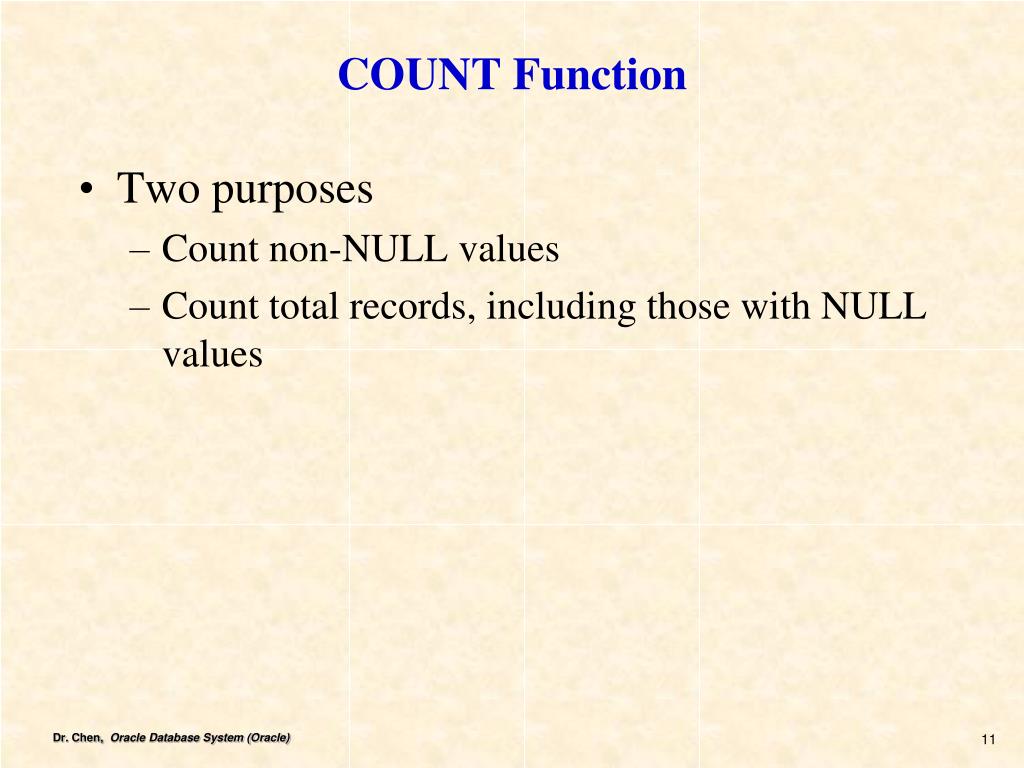 COUNT Function

• Two purposes
– Count non-NULL values
– Count total records, including those with NULL values

Dr. Chen, Oracle Database System (Oracle)

11